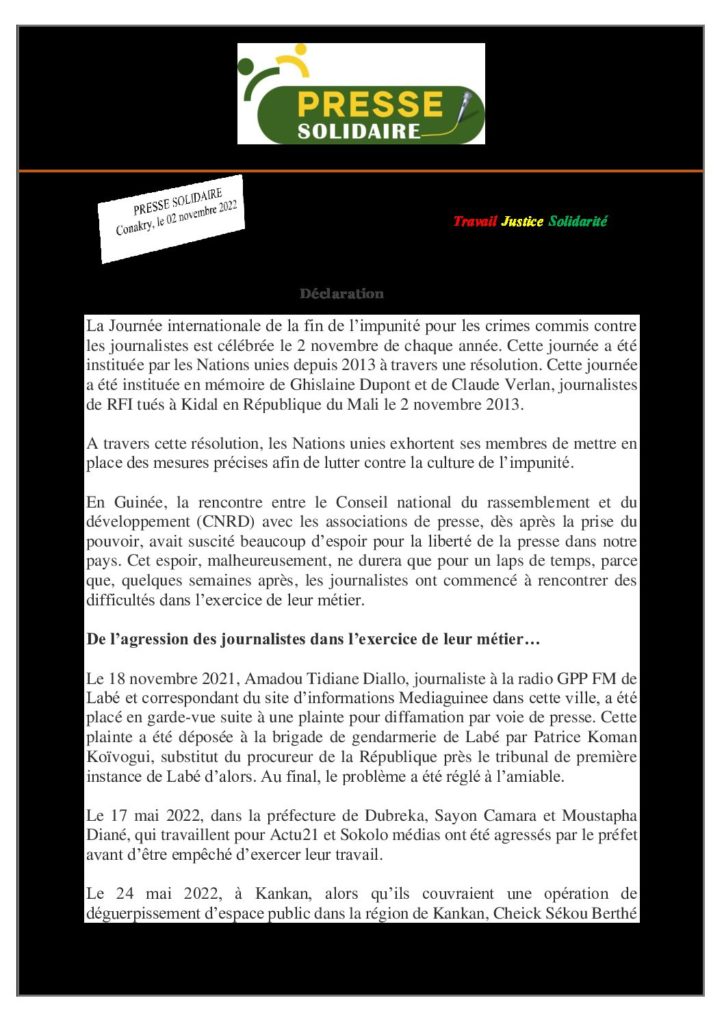 PRESSE SOLIDAIRE

PRESSE SOLIDAIRE
Conakry, le 02 novembre 2022

Travail Justice Solidarité

Déclaration

La Journée internationale de la fin de l'impunité pour les crimes commis contre les journalistes est célébrée le 2 novembre de chaque année. Cette journée a été instituée par les Nations unies depuis 2013 à travers une résolution. Cette journée a été instituée en mémoire de Ghislaine Dupont et de Claude Verlan, journalistes de RFI tués à Kidal en République du Mali le 2 novembre 2013.

A travers cette résolution, les Nations unies exhortent ses membres de mettre en place des mesures précises afin de lutter contre la culture de l'impunité.

En Guinée, la rencontre entre le Conseil national du rassemblement et du développement (CNRD) avec les associations de presse, dès après la prise du pouvoir, avait suscité beaucoup d'espoir pour la liberté de la presse dans notre pays. Cet espoir, malheureusement, ne durera que pour un laps de temps, parce que, quelques semaines après, les journalistes ont commencé à rencontrer des difficultés dans l'exercice de leur métier.

De l'agression des journalistes dans l'exercice de leur métier…

Le 18 novembre 2021, Amadou Tidiane Diallo, journaliste à la radio GPP FM de Labé et correspondant du site d'informations Mediaguinee dans cette ville, a été placé en garde-vue suite à une plainte pour diffamation par voie de presse. Cette plainte a été déposée à la brigade de gendarmerie de Labé par Patrice Koman Koïvogui, substitut du procureur de la République près le tribunal de première instance de Labé d'alors. Au final, le problème a été réglé à l'amiable.

Le 17 mai 2022, dans la préfecture de Dubreka, Sayon Camara et Moustapha Diané, qui travaillent pour Actu21 et Sokolo médias ont été agressés par le préfet avant d'être empêché d'exercer leur travail.

Le 24 mai 2022, à Kankan, alors qu'ils couvraient une opération de déguerpissement d'espace public dans la région de Kankan, Cheick Sékou Berthé